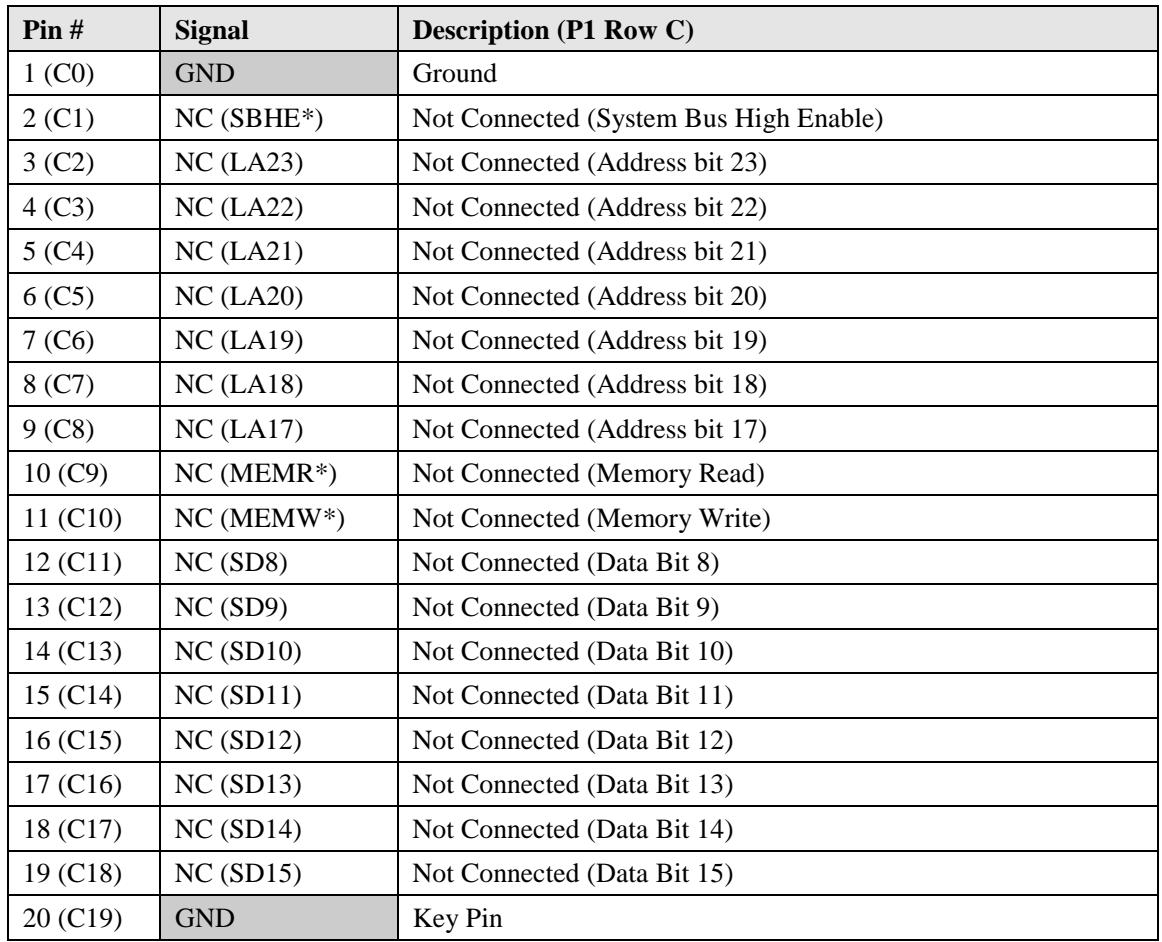 | Pin # | Signal | Description (P1 Row C) |
|---|---|---|
| 1 (C0) | GND | Ground |
| 2 (C1) | NC (SBHE*) | Not Connected (System Bus High Enable) |
| 3 (C2) | NC (LA23) | Not Connected (Address bit 23) |
| 4 (C3) | NC (LA22) | Not Connected (Address bit 22) |
| 5 (C4) | NC (LA21) | Not Connected (Address bit 21) |
| 6 (C5) | NC (LA20) | Not Connected (Address bit 20) |
| 7 (C6) | NC (LA19) | Not Connected (Address bit 19) |
| 8 (C7) | NC (LA18) | Not Connected (Address bit 18) |
| 9 (C8) | NC (LA17) | Not Connected (Address bit 17) |
| 10 (C9) | NC (MEMR*) | Not Connected (Memory Read) |
| 11 (C10) | NC (MEMW*) | Not Connected (Memory Write) |
| 12 (C11) | NC (SD8) | Not Connected (Data Bit 8) |
| 13 (C12) | NC (SD9) | Not Connected (Data Bit 9) |
| 14 (C13) | NC (SD10) | Not Connected (Data Bit 10) |
| 15 (C14) | NC (SD11) | Not Connected (Data Bit 11) |
| 16 (C15) | NC (SD12) | Not Connected (Data Bit 12) |
| 17 (C16) | NC (SD13) | Not Connected (Data Bit 13) |
| 18 (C17) | NC (SD14) | Not Connected (Data Bit 14) |
| 19 (C18) | NC (SD15) | Not Connected (Data Bit 15) |
| 20 (C19) | GND | Key Pin |